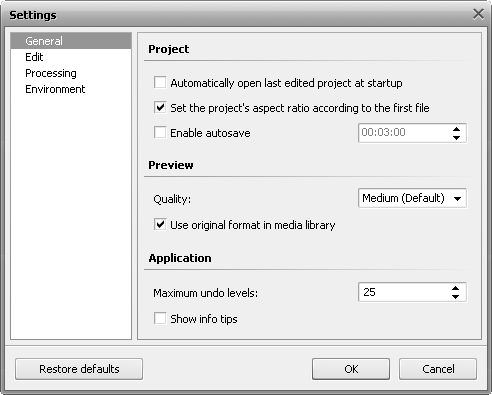 Settings

General
Edit
Processing
Environment

Project

Automatically open last edited project at startup

Set the project's aspect ratio according to the first file

Enable autosave 00:03:00

Preview

Quality: Medium (Default)

Use original format in media library

Application

Maximum undo levels: 25

Show info tips

Restore defaults

OK

Cancel